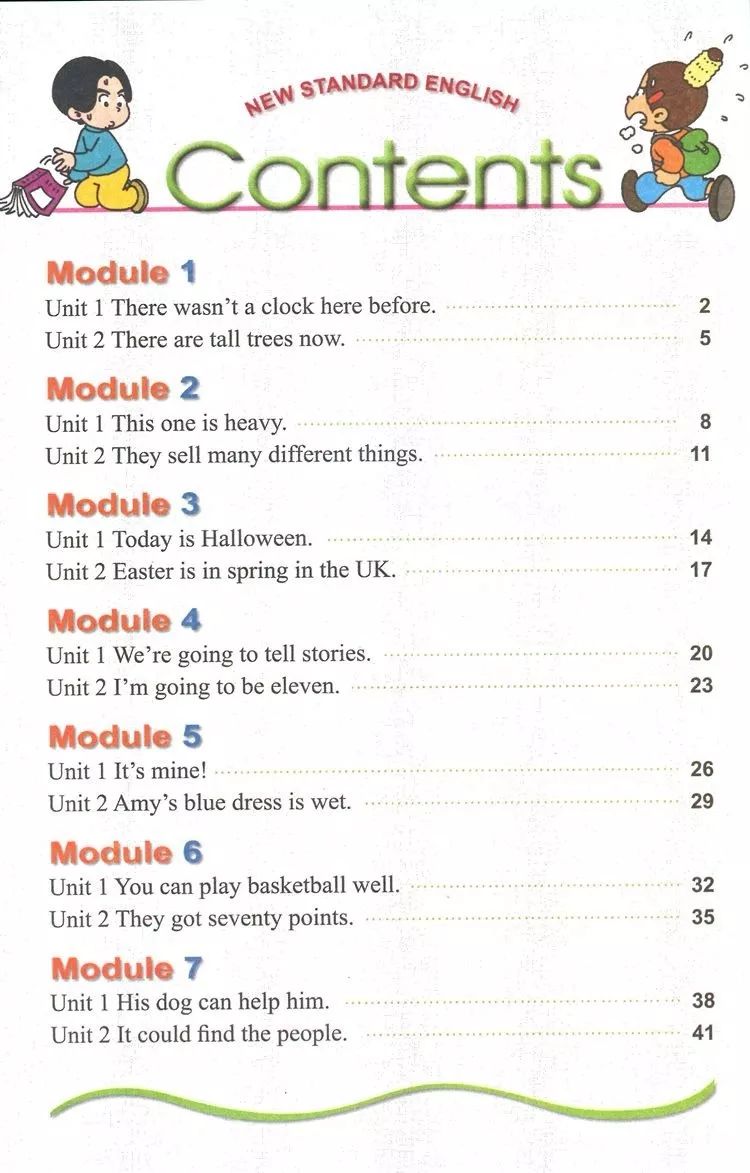 NEW STANDARD ENGLISH

Contents

Module 1
Unit 1 There wasn't a clock here before. 2
Unit 2 There are tall trees now. 5

Module 2
Unit 1 This one is heavy. 8
Unit 2 They sell many different things. 11

Module 3
Unit 1 Today is Halloween. 14
Unit 2 Easter is in spring in the UK. 17

Module 4
Unit 1 We're going to tell stories. 20
Unit 2 I'm going to be eleven. 23

Module 5
Unit 1 It's mine! 26
Unit 2 Amy's blue dress is wet. 29

Module 6
Unit 1 You can play basketball well. 32
Unit 2 They got seventy points. 35

Module 7
Unit 1 His dog can help him. 38
Unit 2 It could find the people. 41